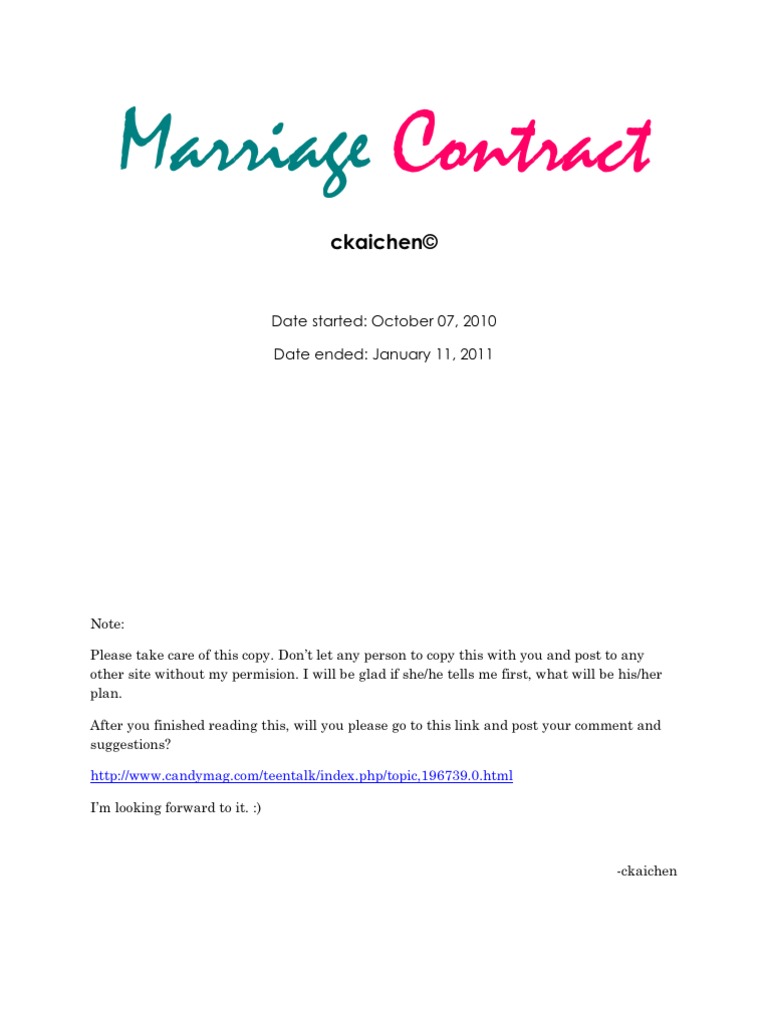 Marriage Contract

ckaichen©

Date started: October 07, 2010

Date ended: January 11, 2011

Note:

Please take care of this copy. Don't let any person to copy this with you and post to any other site without my permision. I will be glad if she/he tells me first, what will be his/her plan.

After you finished reading this, will you please go to this link and post your comment and suggestions?

http://www.candymag.com/teentalk/index.php/topic,196739.0.html

I'm looking forward to it. :)

-ckaichen